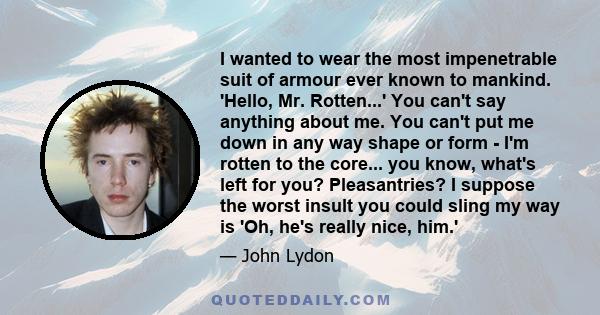 I wanted to wear the most impenetrable suit of armour ever known to mankind. 'Hello, Mr. Rotten...' You can't say anything about me. You can't put me down in any way shape or form - I'm rotten to the core... you know, what's left for you? Pleasantries? I suppose the worst insult you could sling my way is 'Oh, he's really nice, him.'

— John Lydon

QUOTEDDAILY.COM